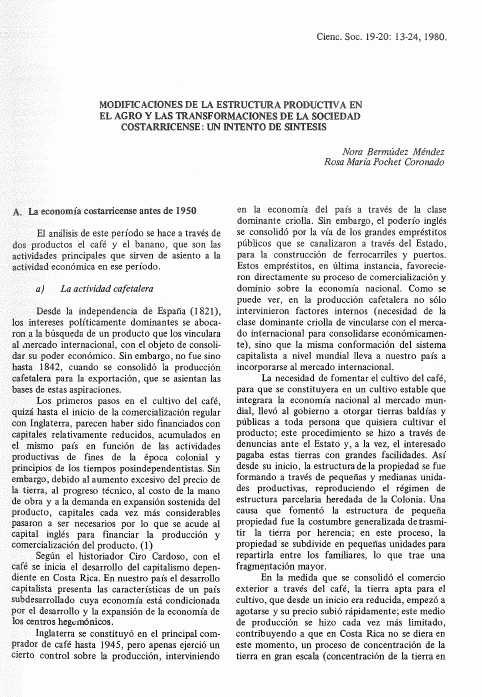 Cienc. Soc. 19-20: 13-24, 1980.

MODIFICACIONES DE LA ESTRUCTURA PRODUCTIVA EN EL AGRO Y LAS TRANSFORMACIONES DE LA SOCIEDAD COSTARRICENSE: UN INTENTO DE SINTESIS

Nora Bermúdez Méndez
Rosa María Pochet Coronado

A. La economía costarricense antes de 1950

El análisis de este período se hace a través de dos productos el café y el banano, que son las actividades principales que sirven de asiento a la actividad económica en ese período.

a) La actividad cafetalera

Desde la independencia de España (1821), los intereses políticamente dominantes se abocaron a la búsqueda de un producto que los vinculara al mercado internacional, con el objeto de consolidar su poder económico. Sin embargo, no fue sino hasta 1842, cuando se consolidó la producción cafetalera para la exportación, que se asientan las bases de estas aspiraciones.

Los primeros pasos en el cultivo del café, quizá hasta el inicio de la comercialización regular con Inglaterra, parecen haber sido financiados con capitales relativamente reducidos, acumulados en el mismo país en función de las actividades productivas de fines de la época colonial y principios de los tiempos posindependentistas. Sin embargo, debido al aumento excesivo del precio de la tierra, al progreso técnico, al costo de la mano de obra y a la demanda en expansión sostenida del producto, capitales cada vez más considerables pasaron a ser necesarios por lo que se acude al capital inglés para financiar la producción y comercialización del producto. (1)

Según el historiador Ciro Cardoso, con el café se inicia el desarrollo del capitalismo dependiente en Costa Rica. En nuestro país el desarrollo capitalista presenta las características de un país subdesarrollado cuya economía está condicionada por el desarrollo y la expansión de la economía de los centros hegemónicos.

Inglaterra se constituyó en el principal comprador de café hasta 1945, pero apenas ejerció un cierto control sobre la producción, interviniendo en la economía del país a través de la clase dominante criolla. Sin embargo, el poderío inglés se consolidó por la vía de los grandes empréstitos públicos que se canalizaron a través del Estado, para la construcción de ferrocarriles y puertos. Estos empréstitos, en última instancia, favorecieron directamente su proceso de comercialización y dominio sobre la economía nacional. Como se puede ver, en la producción cafetalera no sólo intervinieron factores internos (necesidad de la clase dominante criolla de vincularse con el mercado internacional para consolidarse económicamente), sino que la misma conformación del sistema capitalista a nivel mundial lleva a nuestro país a incorporarse al mercado internacional.

La necesidad de fomentar el cultivo del café, para que se constituyera en un cultivo estable que integrara la economía nacional al mercado mundial, llevó al gobierno a otorgar tierras baldías y públicas a toda persona que quisiera cultivar el producto; este procedimiento se hizo a través de denuncias ante el Estado y, a la vez, el interesado pagaba estas tierras con grandes facilidades. Así desde su inicio, la estructura de la propiedad se fue formando a través de pequeñas y medianas unidades productivas, reproduciendo el régimen de estructura parcelaria heredada de la Colonia. Una causa que fomentó la estructura de pequeña propiedad fue la costumbre generalizada de trasmitir la tierra por herencia; en este proceso, la propiedad se subdivide en pequeñas unidades para repartirla entre los familiares, lo que trae una fragmentación mayor.

En la medida que se consolidó el comercio exterior a través del café, la tierra apta para el cultivo, que desde un inicio era reducida, empezó a agotarse y su precio subió rápidamente; este medio de producción se hizo cada vez más limitado, contribuyendo a que en Costa Rica no se diera en este momento, un proceso de concentración de la tierra en gran escala (concentración de la tierra en